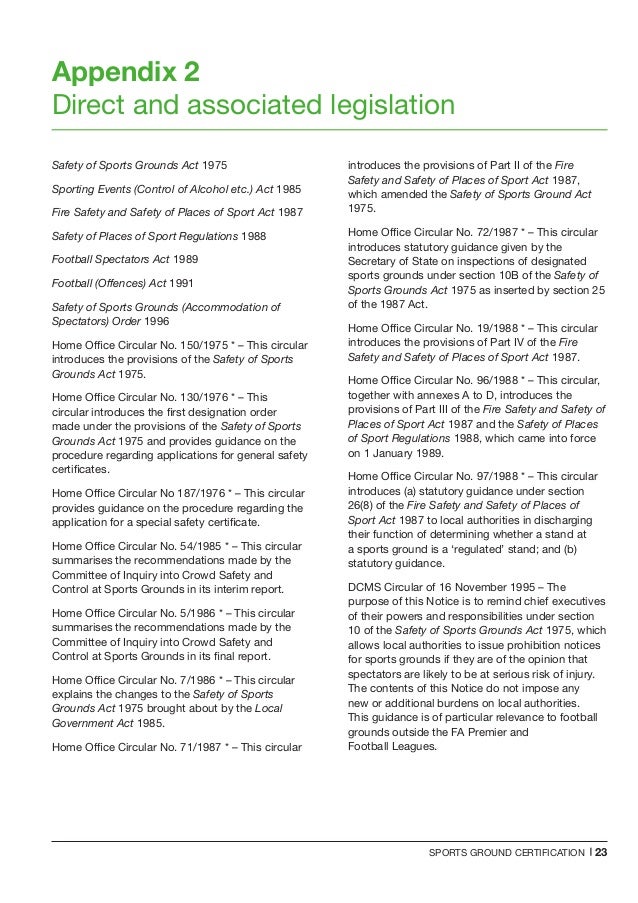 Appendix 2
Direct and associated legislation

Safety of Sports Grounds Act 1975

Sporting Events (Control of Alcohol etc.) Act 1985

Fire Safety and Safety of Places of Sport Act 1987

Safety of Places of Sport Regulations 1988

Football Spectators Act 1989

Football (Offences) Act 1991

Safety of Sports Grounds (Accommodation of Spectators) Order 1996

Home Office Circular No. 150/1975 * – This circular introduces the provisions of the Safety of Sports Grounds Act 1975.

Home Office Circular No. 130/1976 * – This circular introduces the first designation order made under the provisions of the Safety of Sports Grounds Act 1975 and provides guidance on the procedure regarding applications for general safety certificates.

Home Office Circular No 187/1976 * – This circular provides guidance on the procedure regarding the application for a special safety certificate.

Home Office Circular No. 54/1985 * – This circular summarises the recommendations made by the Committee of Inquiry into Crowd Safety and Control at Sports Grounds in its interim report.

Home Office Circular No. 5/1986 * – This circular summarises the recommendations made by the Committee of Inquiry into Crowd Safety and Control at Sports Grounds in its final report.

Home Office Circular No. 7/1986 * – This circular explains the changes to the Safety of Sports Grounds Act 1975 brought about by the Local Government Act 1985.

Home Office Circular No. 71/1987 * – This circular introduces the provisions of Part II of the Fire Safety and Safety of Places of Sport Act 1987, which amended the Safety of Sports Ground Act 1975.

Home Office Circular No. 72/1987 * – This circular introduces statutory guidance given by the Secretary of State on inspections of designated sports grounds under section 10B of the Safety of Sports Grounds Act 1975 as inserted by section 25 of the 1987 Act.

Home Office Circular No. 19/1988 * – This circular introduces the provisions of Part IV of the Fire Safety and Safety of Places of Sport Act 1987.

Home Office Circular No. 96/1988 * – This circular, together with annexes A to D, introduces the provisions of Part III of the Fire Safety and Safety of Places of Sport Act 1987 and the Safety of Places of Sport Regulations 1988, which came into force on 1 January 1989.

Home Office Circular No. 97/1988 * – This circular introduces (a) statutory guidance under section 26(8) of the Fire Safety and Safety of Places of Sport Act 1987 to local authorities in discharging their function of determining whether a stand at a sports ground is a 'regulated' stand; and (b) statutory guidance.

DCMS Circular of 16 November 1995 – The purpose of this Notice is to remind chief executives of their powers and responsibilities under section 10 of the Safety of Sports Grounds Act 1975, which allows local authorities to issue prohibition notices for sports grounds if they are of the opinion that spectators are likely to be at serious risk of injury. The contents of this Notice do not impose any new or additional burdens on local authorities. This guidance is of particular relevance to football grounds outside the FA Premier and Football Leagues.

SPORTS GROUND CERTIFICATION | 23